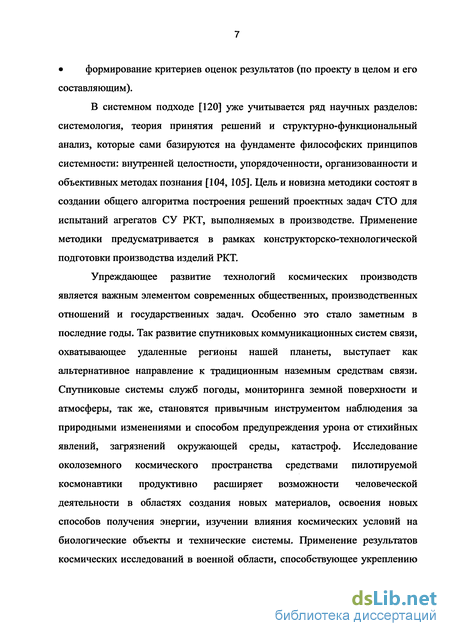 7

• формирование критериев оценок результатов (по проекту в целом и его составляющим).

В системном подходе [120] уже учитывается ряд научных разделов: системология, теория принятия решений и структурно-функциональный анализ, которые сами базируются на фундаменте философских принципов системности: внутренней целостности, упорядоченности, организованности и объективных методах познания [104, 105]. Цель и новизна методики состоят в создании общего алгоритма построения решений проектных задач СТО для испытаний агрегатов СУ РКТ, выполняемых в производстве. Применение методики предусматривается в рамках конструкторско-технологической подготовки производства изделий РКТ.

Упреждающее развитие технологий космических производств является важным элементом современных общественных, производственных отношений и государственных задач. Особенно это стало заметным в последние годы. Так развитие спутниковых коммуникационных систем связи, охватывающее удаленные регионы нашей планеты, выступает как альтернативное направление к традиционным наземным средствам связи. Спутниковые системы служб погоды, мониторинга земной поверхности и атмосферы, так же, становятся привычным инструментом наблюдения за природными изменениями и способом предупреждения урона от стихийных явлений, загрязнений окружающей среды, катастроф. Исследование околоземного космического пространства средствами пилотируемой космонавтики продуктивно расширяет возможности человеческой деятельности в областях создания новых материалов, освоения новых способов получения энергии, изучении влияния космических условий на биологические объекты и технические системы. Применение результатов космических исследований в военной области, способствующее укреплению

dsLib.net
библиотека диссертаций